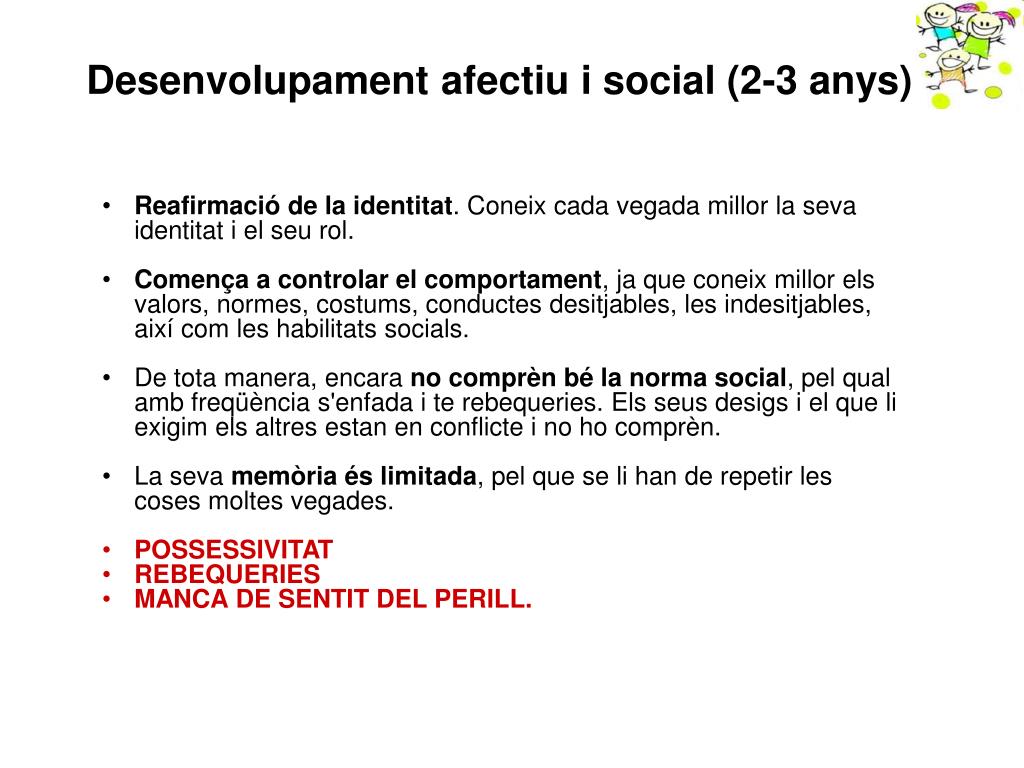 Desenvolupament afectiu i social (2-3 anys)

• Reafirmació de la identitat. Coneix cada vegada millor la seva identitat i el seu rol.

• Comença a controlar el comportament, ja que coneix millor els valors, normes, costums, conductes desitjables, les indesitjables, així com les habilitats socials.

• De tota manera, encara no comprèn bé la norma social, pel qual amb freqüència s'enfada i te rebequeries. Els seus desigs i el que li exigim els altres estan en conflicte i no ho comprèn.

• La seva memòria és limitada, pel que se li han de repetir les coses moltes vegades.

• POSSESSIVITAT
• REBEQUERIES
• MANCA DE SENTIT DEL PERILL.